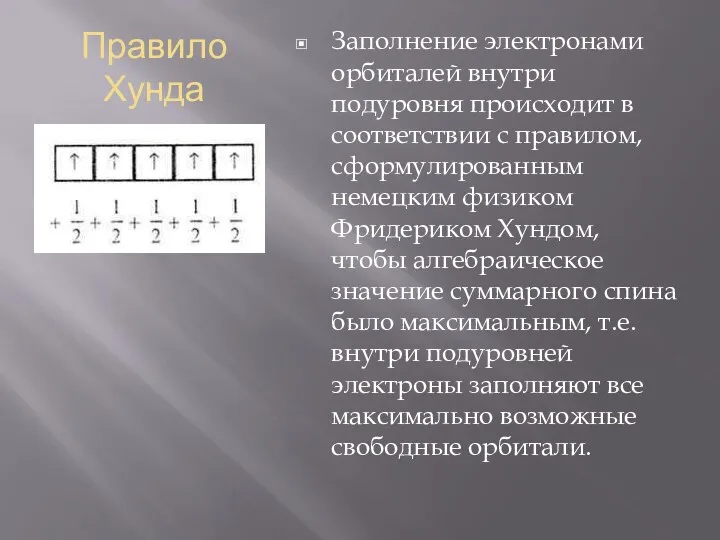 Правило Хунда

↑ ↑ ↑ ↑ ↑

$+\frac{1}{2}+\frac{1}{2}+\frac{1}{2}+\frac{1}{2}+\frac{1}{2}$

Заполнение электронами орбиталей внутри подуровня происходит в соответствии с правилом, сформулированным немецким физиком Фридериком Хундом, чтобы алгебраическое значение суммарного спина было максимальным, т.е. внутри подуровней электроны заполняют все максимально возможные свободные орбитали.